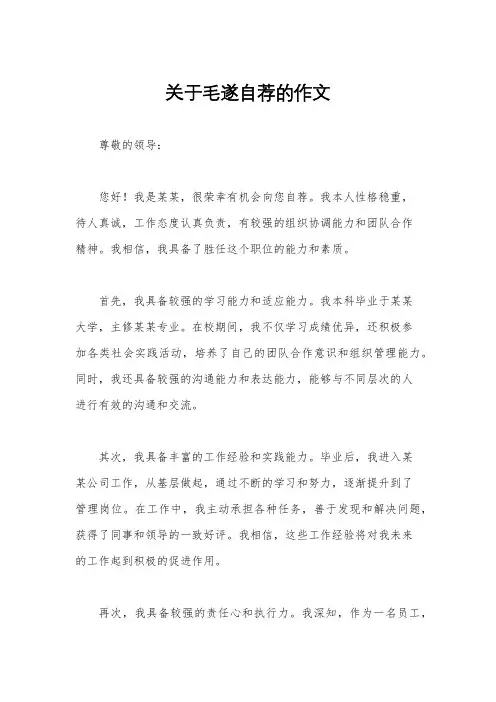 关于毛遂自荐的作文

尊敬的领导：

您好！我是某某，很荣幸有机会向您自荐。我本人性格稳重，待人真诚，工作态度认真负责，有较强的组织协调能力和团队合作精神。我相信，我具备了胜任这个职位的能力和素质。

首先，我具备较强的学习能力和适应能力。我本科毕业于某某大学，主修某某专业。在校期间，我不仅学习成绩优异，还积极参加各类社会实践活动，培养了自己的团队合作意识和组织管理能力。同时，我还具备较强的沟通能力和表达能力，能够与不同层次的人进行有效的沟通和交流。

其次，我具备丰富的工作经验和实践能力。毕业后，我进入某某公司工作，从基层做起，通过不断的学习和努力，逐渐提升到了管理岗位。在工作中，我主动承担各种任务，善于发现和解决问题，获得了同事和领导的一致好评。我相信，这些工作经验将对我未来的工作起到积极的促进作用。

再次，我具备较强的责任心和执行力。我深知，作为一名员工，